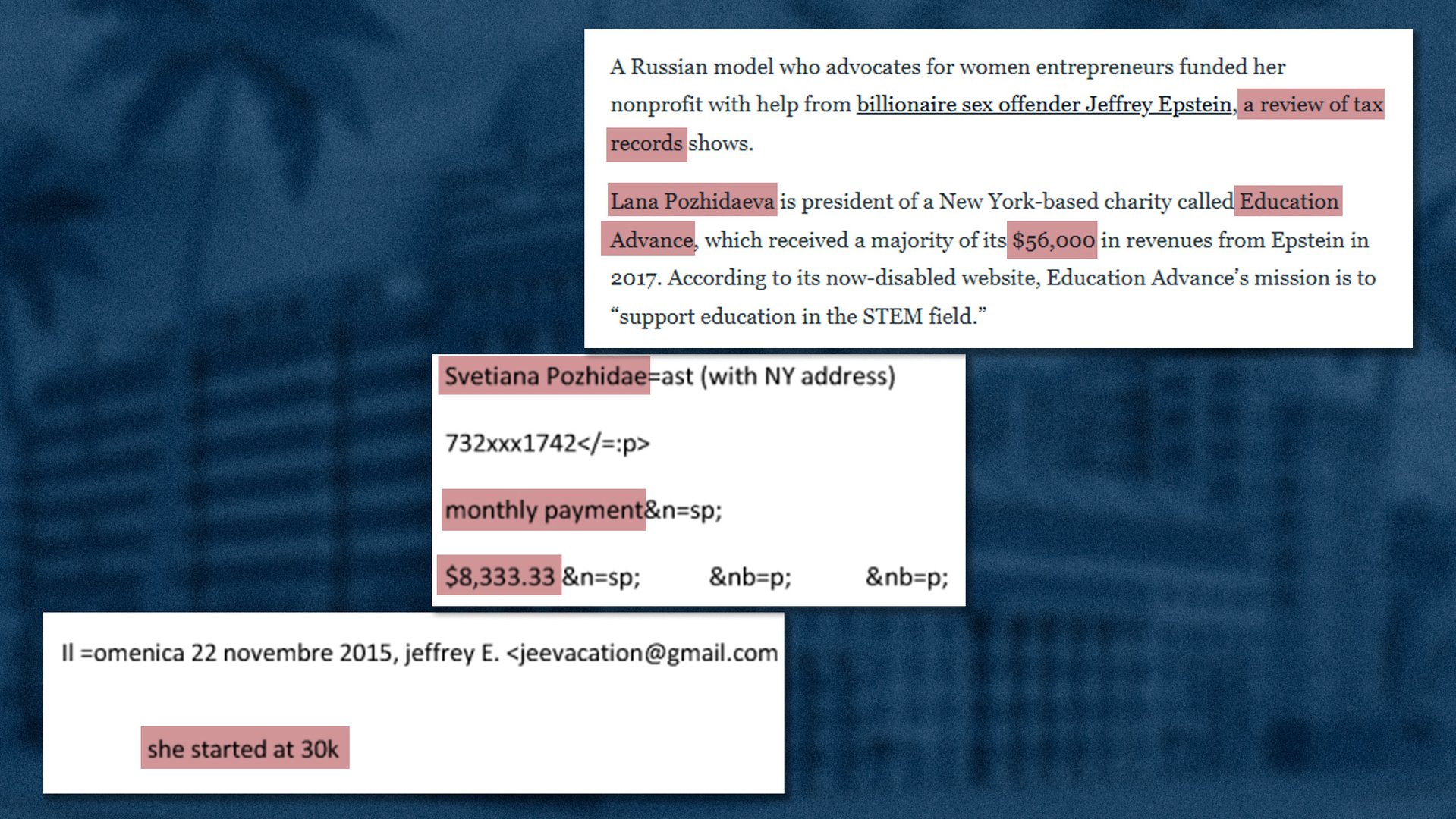 A Russian model who advocates for women entrepreneurs funded her nonprofit with help from billionaire sex offender Jeffrey Epstein, a review of tax records shows.

Lana Pozhidaeva is president of a New York-based charity called Education Advance, which received a majority of its $56,000 in revenues from Epstein in 2017. According to its now-disabled website, Education Advance's mission is to "support education in the STEM field."

Svetiana Pozhidae=ast (with NY address)

732xxx1742</=:p>

monthly payment&n=sp;

$8,333.33 &n=sp; &nb=p; &nb=p;

Il =omenica 22 novembre 2015, jeffrey E. <jeevacation@gmail.com

she started at 30k